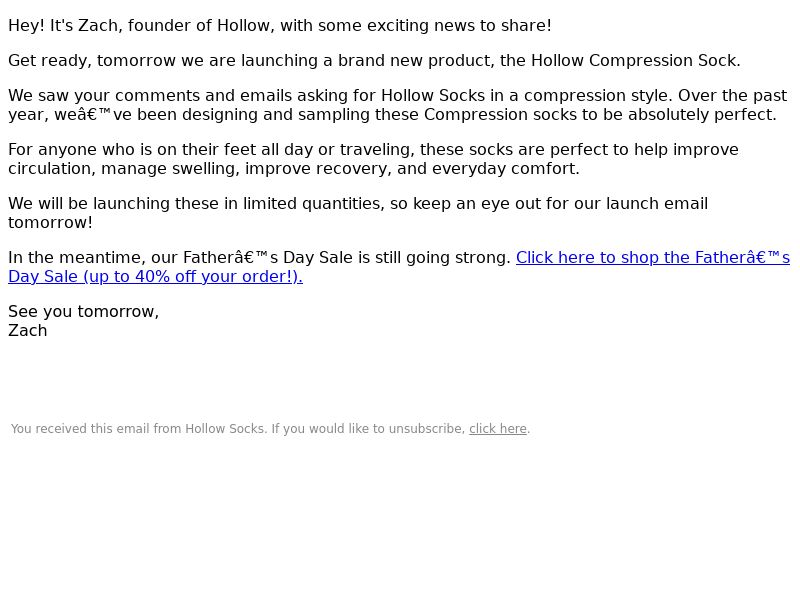 Hey! It's Zach, founder of Hollow, with some exciting news to share!

Get ready, tomorrow we are launching a brand new product, the Hollow Compression Sock.

We saw your comments and emails asking for Hollow Socks in a compression style. Over the past year, weâ€™ve been designing and sampling these Compression socks to be absolutely perfect.

For anyone who is on their feet all day or traveling, these socks are perfect to help improve circulation, manage swelling, improve recovery, and everyday comfort.

We will be launching these in limited quantities, so keep an eye out for our launch email tomorrow!

In the meantime, our Fatherâ€™s Day Sale is still going strong. Click here to shop the Fatherâ€™s Day Sale (up to 40% off your order!).

See you tomorrow,
Zach

You received this email from Hollow Socks. If you would like to unsubscribe, click here.